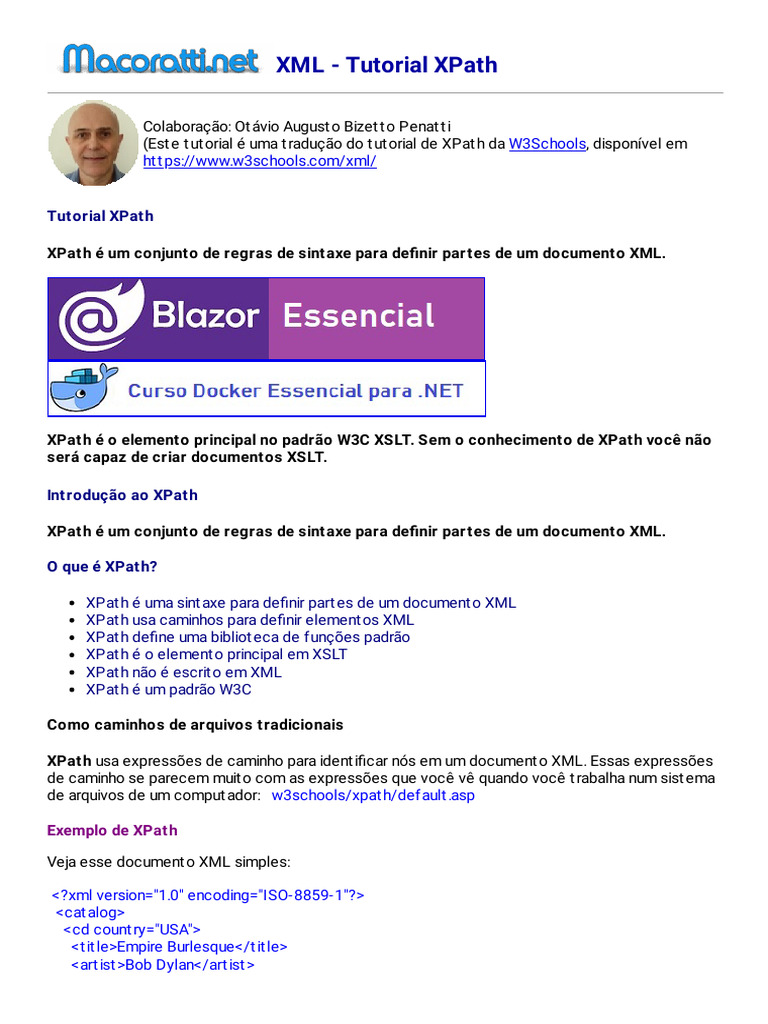 Macoratti.net XML - Tutorial XPath

Colaboração: Otávio Augusto Bizetto Penatti
(Este tutorial é uma tradução do tutorial de XPath da W3Schools, disponível em https://www.w3schools.com/xml/

Tutorial XPath

XPath é um conjunto de regras de sintaxe para definir partes de um documento XML.

Blazor Essencial

Curso Docker Essencial para .NET

XPath é o elemento principal no padrão W3C XSLT. Sem o conhecimento de XPath você não será capaz de criar documentos XSLT.

Introdução ao XPath

XPath é um conjunto de regras de sintaxe para definir partes de um documento XML.

O que é XPath?

- XPath é uma sintaxe para definir partes de um documento XML
- XPath usa caminhos para definir elementos XML
- XPath define uma biblioteca de funções padrão
- XPath é o elemento principal em XSLT
- XPath não é escrito em XML
- XPath é um padrão W3C

Como caminhos de arquivos tradicionais

XPath usa expressões de caminho para identificar nós em um documento XML. Essas expressões de caminho se parecem muito com as expressões que você vê quando você trabalha num sistema de arquivos de um computador: w3schools/xpath/default.asp

Exemplo de XPath

Veja esse documento XML simples:

<?xml version="1.0" encoding="ISO-8859-1"?>
<catalog>
<cd country="USA">
<title>Empire Burlesque</title>
<artist>Bob Dylan</artist>